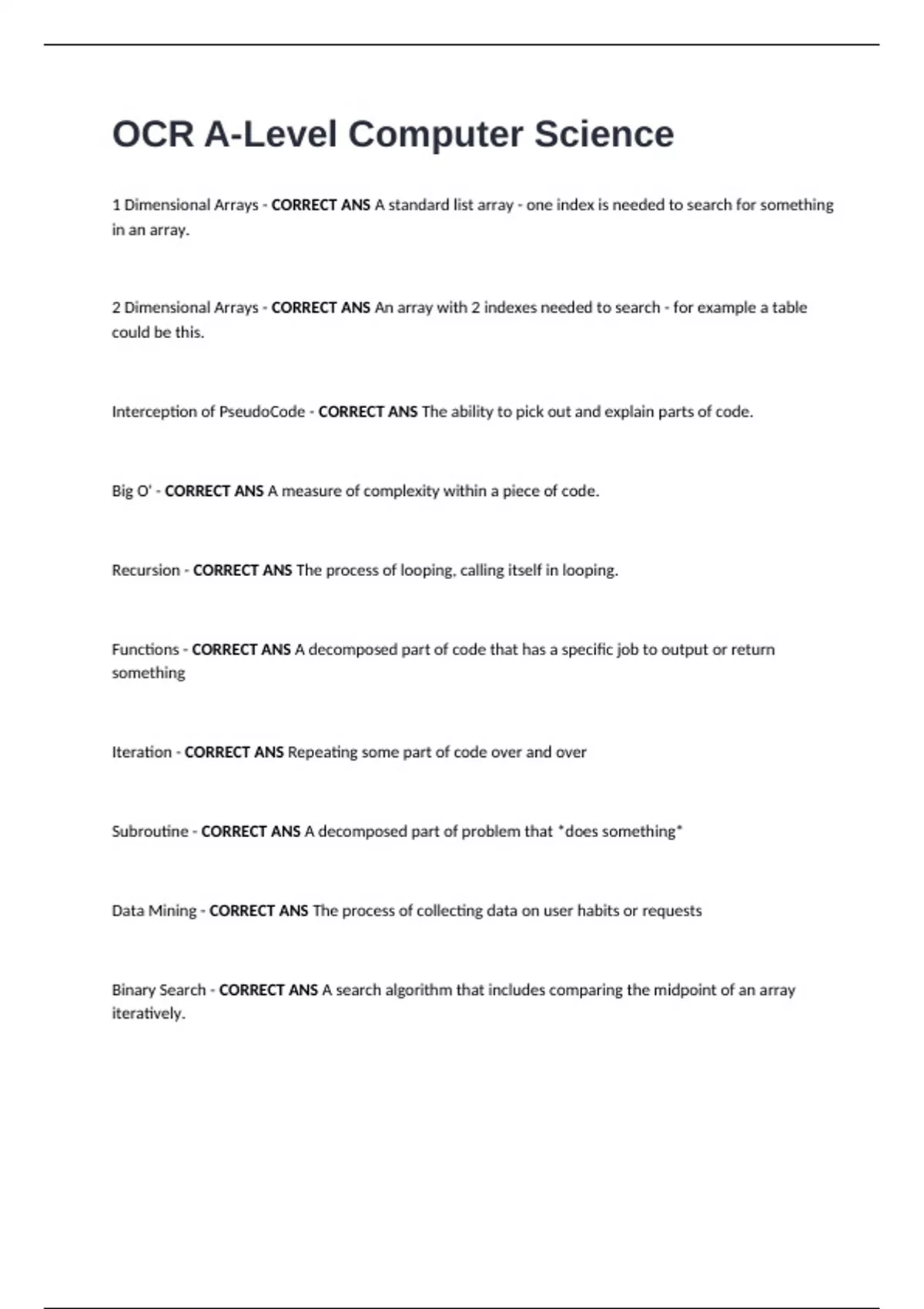 OCR A-Level Computer Science

1 Dimensional Arrays - CORRECT ANS A standard list array - one index is needed to search for something in an array.

2 Dimensional Arrays - CORRECT ANS An array with 2 indexes needed to search - for example a table could be this.

Interception of PseudoCode - CORRECT ANS The ability to pick out and explain parts of code.

Big O' - CORRECT ANS A measure of complexity within a piece of code.

Recursion - CORRECT ANS The process of looping, calling itself in looping.

Functions - CORRECT ANS A decomposed part of code that has a specific job to output or return something

Iteration - CORRECT ANS Repeating some part of code over and over

Subroutine - CORRECT ANS A decomposed part of problem that *does something*

Data Mining - CORRECT ANS The process of collecting data on user habits or requests

Binary Search - CORRECT ANS A search algorithm that includes comparing the midpoint of an array iteratively.